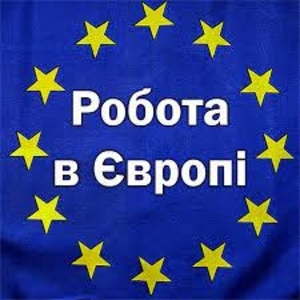 Робота
в Європі